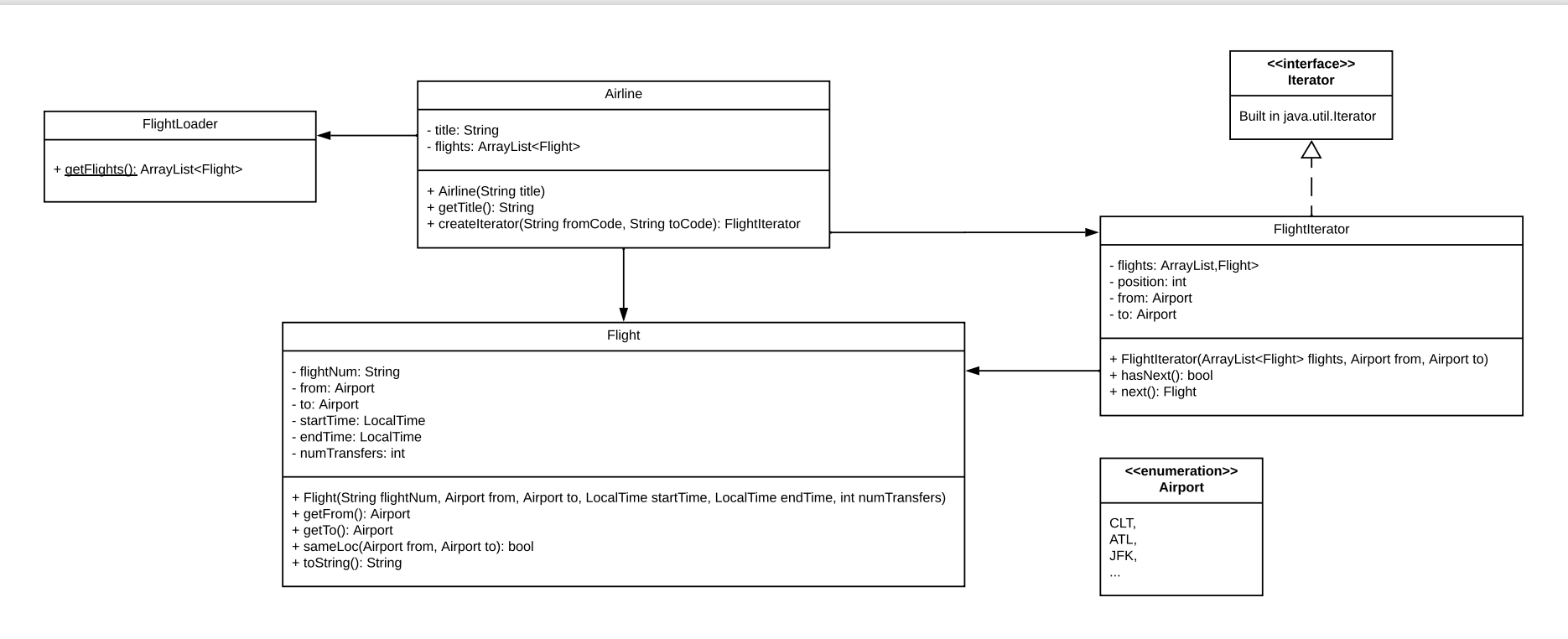 FlightLoader

+ getFlights(): ArrayList<Flight>

Airline

- title: String
- flights: ArrayList<Flight>

+ Airline(String title)
+ getTitle(): String
+ createIterator(String fromCode, String toCode): FlightIterator

<<interface>>
Iterator

Built in java.util.Iterator

FlightIterator

- flights: ArrayList,Flight>
- position: int
- from: Airport
- to: Airport

+ FlightIterator(ArrayList<Flight> flights, Airport from, Airport to)
+ hasNext(): bool
+ next(): Flight

Flight

- flightNum: String
- from: Airport
- to: Airport
- startTime: LocalTime
- endTime: LocalTime
- numTransfers: int

+ Flight(String flightNum, Airport from, Airport to, LocalTime startTime, LocalTime endTime, int numTransfers)
+ getFrom(): Airport
+ getTo(): Airport
+ sameLoc(Airport from, Airport to): bool
+ toString(): String

<<enumeration>>
Airport

CLT,
ATL,
JFK,
...